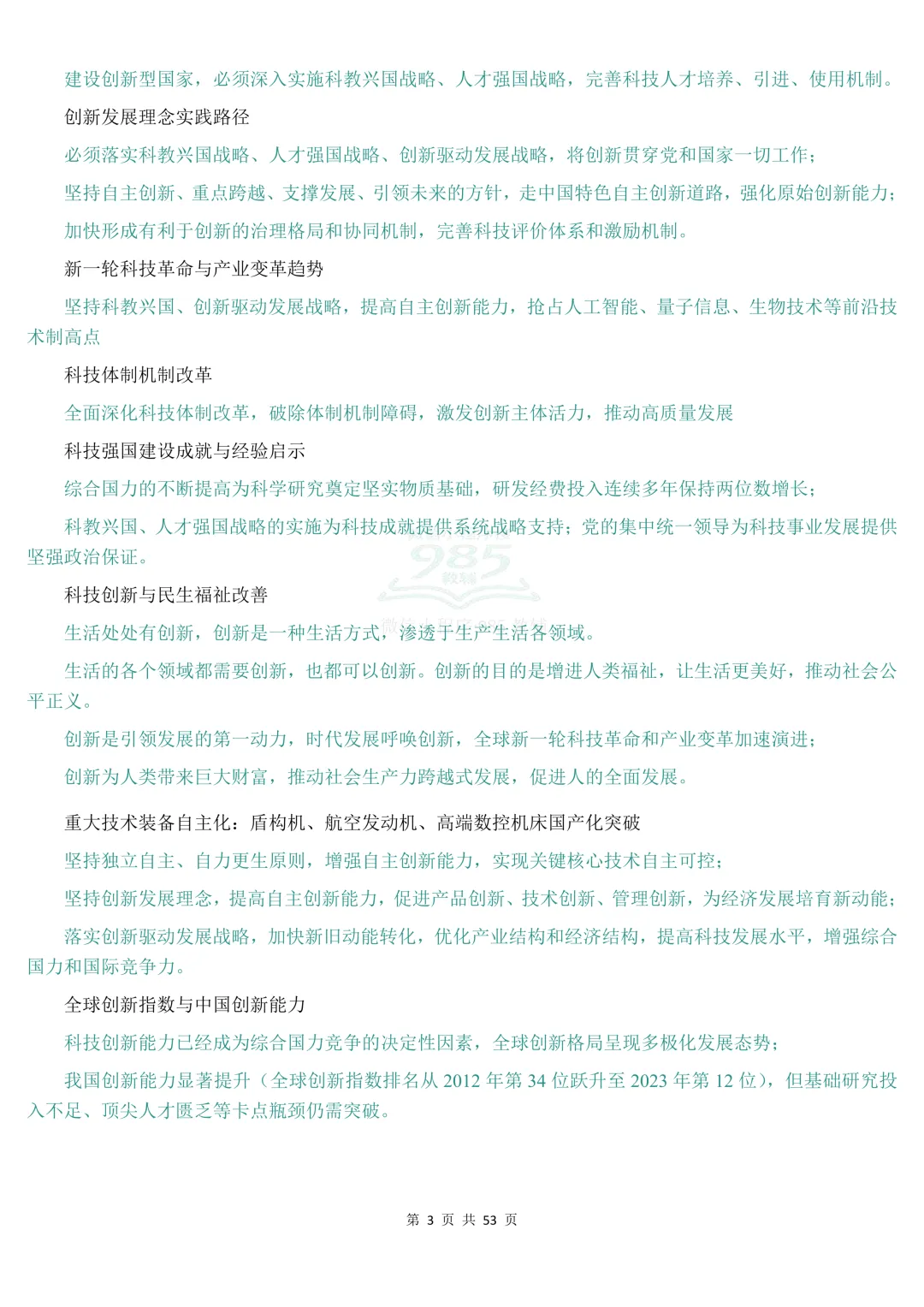 建设创新型国家，必须深入实施科教兴国战略、人才强国战略，完善科技人才培养、引进、使用机制。

创新发展理念实践路径

必须落实科教兴国战略、人才强国战略、创新驱动发展战略，将创新贯穿党和国家一切工作；

坚持自主创新、重点跨越、支撑发展、引领未来的方针，走中国特色自主创新道路，强化原始创新能力；

加快形成有利于创新的治理格局和协同机制，完善科技评价体系和激励机制。

新一轮科技革命与产业变革趋势

坚持科教兴国、创新驱动发展战略，提高自主创新能力，抢占人工智能、量子信息、生物技术等前沿技术制高点

科技体制机制改革

全面深化科技体制改革，破除体制机制障碍，激发创新主体活力，推动高质量发展

科技强国建设成就与经验启示

综合国力的不断提高为科学研究奠定坚实物质基础，研发经费投入连续多年保持两位数增长；

科教兴国、人才强国战略的实施为科技成就提供系统战略支持；党的集中统一领导为科技事业发展提供坚强政治保证。

科技创新与民生福祉改善

生活处处有创新，创新是一种生活方式，渗透于生产生活各领域。

生活的各个领域都需要创新，也都可以创新。创新的目的是增进人类福祉，让生活更美好，推动社会公平正义。

创新是引领发展的第一动力，时代发展呼唤创新，全球新一轮科技革命和产业变革加速演进；

创新为人类带来巨大财富，推动社会生产力跨越式发展，促进人的全面发展。

重大技术装备自主化：盾构机、航空发动机、高端数控机床国产化突破

坚持独立自主、自力更生原则，增强自主创新能力，实现关键核心技术自主可控；

坚持创新发展理念，提高自主创新能力，促进产品创新、技术创新、管理创新，为经济发展培育新动能；

落实创新驱动发展战略，加快新旧动能转化，优化产业结构和经济结构，提高科技发展水平，增强综合国力和国际竞争力。

全球创新指数与中国创新能力

科技创新能力已经成为综合国力竞争的决定性因素，全球创新格局呈现多极化发展态势；

我国创新能力显著提升（全球创新指数排名从2012年第34位跃升至2023年第12位），但基础研究投入不足、顶尖人才匮乏等卡点瓶颈仍需突破。

第3页 共53页

985